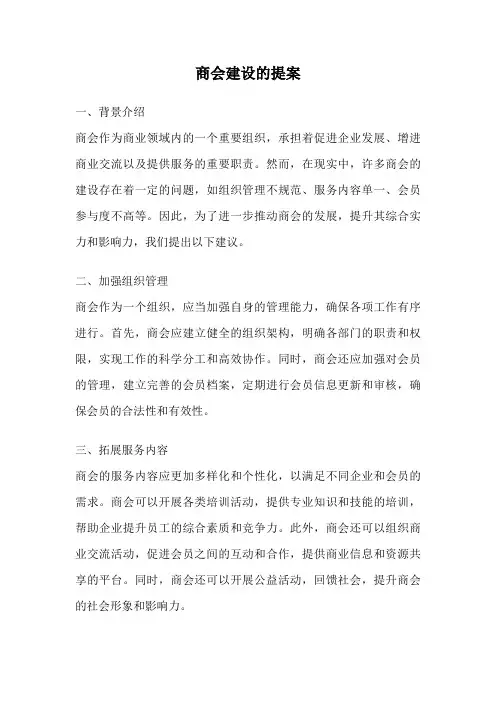 商会建设的提案

一、背景介绍

商会作为商业领域内的一个重要组织，承担着促进企业发展、增进商业交流以及提供服务的重要职责。然而，在现实中，许多商会的建设存在着一定的问题，如组织管理不规范、服务内容单一、会员参与度不高等。因此，为了进一步推动商会的发展，提升其综合实力和影响力，我们提出以下建议。

二、加强组织管理

商会作为一个组织，应当加强自身的管理能力，确保各项工作有序进行。首先，商会应建立健全的组织架构，明确各部门的职责和权限，实现工作的科学分工和高效协作。同时，商会还应加强对会员的管理，建立完善的会员档案，定期进行会员信息更新和审核，确保会员的合法性和有效性。

三、拓展服务内容

商会的服务内容应更加多样化和个性化，以满足不同企业和会员的需求。商会可以开展各类培训活动，提供专业知识和技能的培训，帮助企业提升员工的综合素质和竞争力。此外，商会还可以组织商业交流活动，促进会员之间的互动和合作，提供商业信息和资源共享的平台。同时，商会还可以开展公益活动，回馈社会，提升商会的社会形象和影响力。